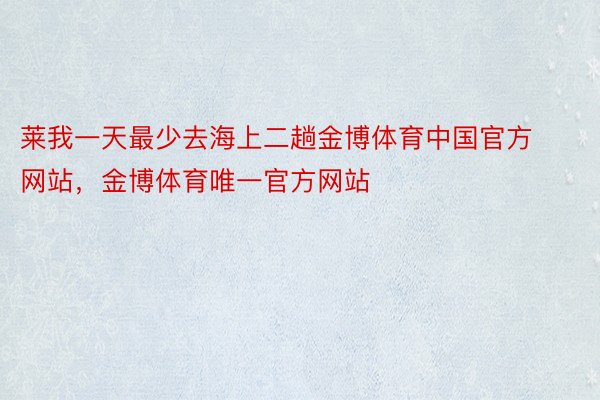 莱我一天最少去海上二趟金博体育中国官方网站，金博体育唯一官方网站